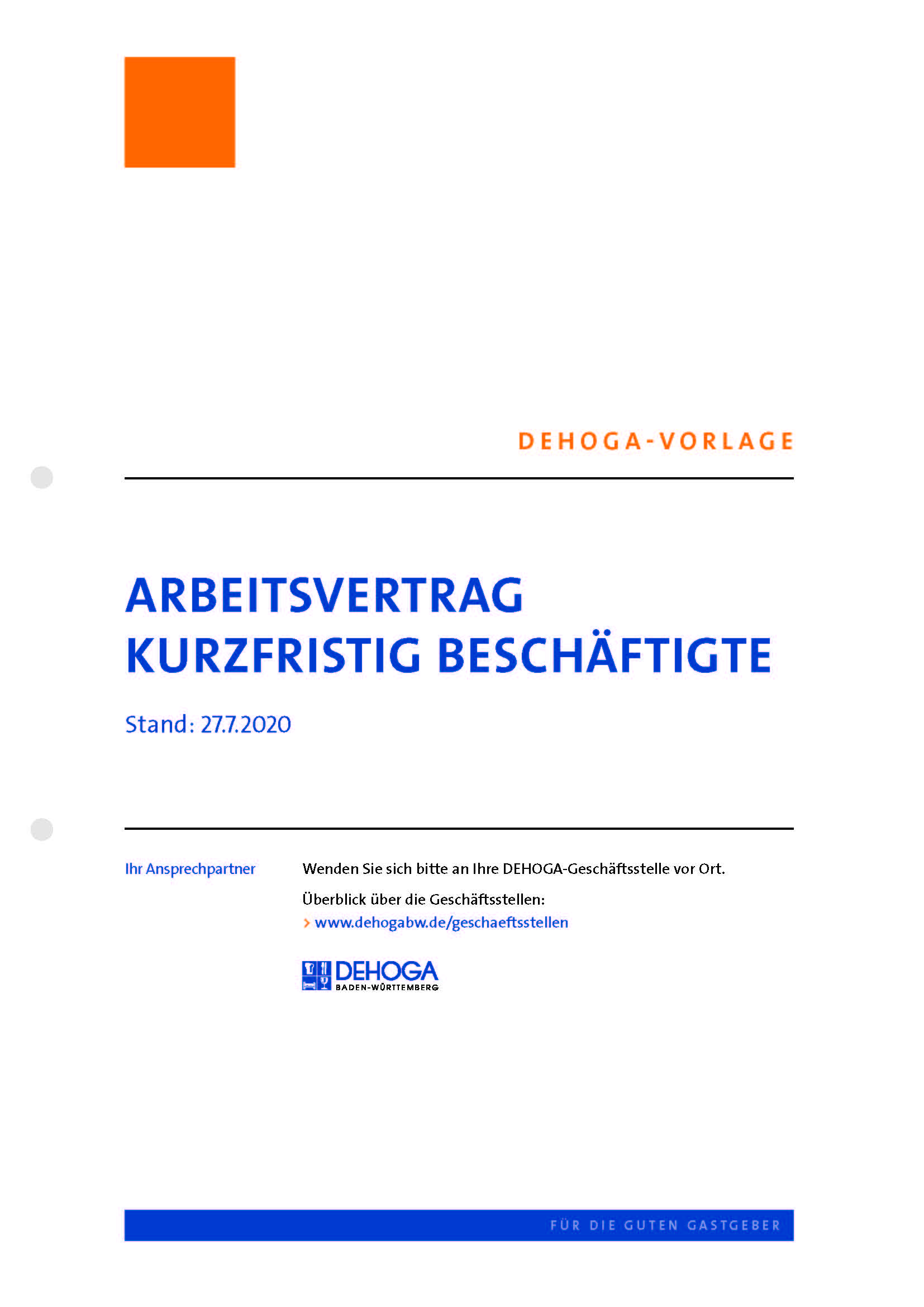 DEHOGA-VORLAGE

ARBEITSVERTRAG
KURZFRISTIG BESCHÄFTIGTE

Stand: 27.7.2020

Ihr Ansprechpartner

Wenden Sie sich bitte an Ihre DEHOGA-Geschäftsstelle vor Ort.

Überblick über die Geschäftsstellen:
› www.dehogabw.de/geschaeftsstellen

DEHOGA
BADEN-WÜRTTEMBERG

FÜR DIE GUTEN GASTGEBER